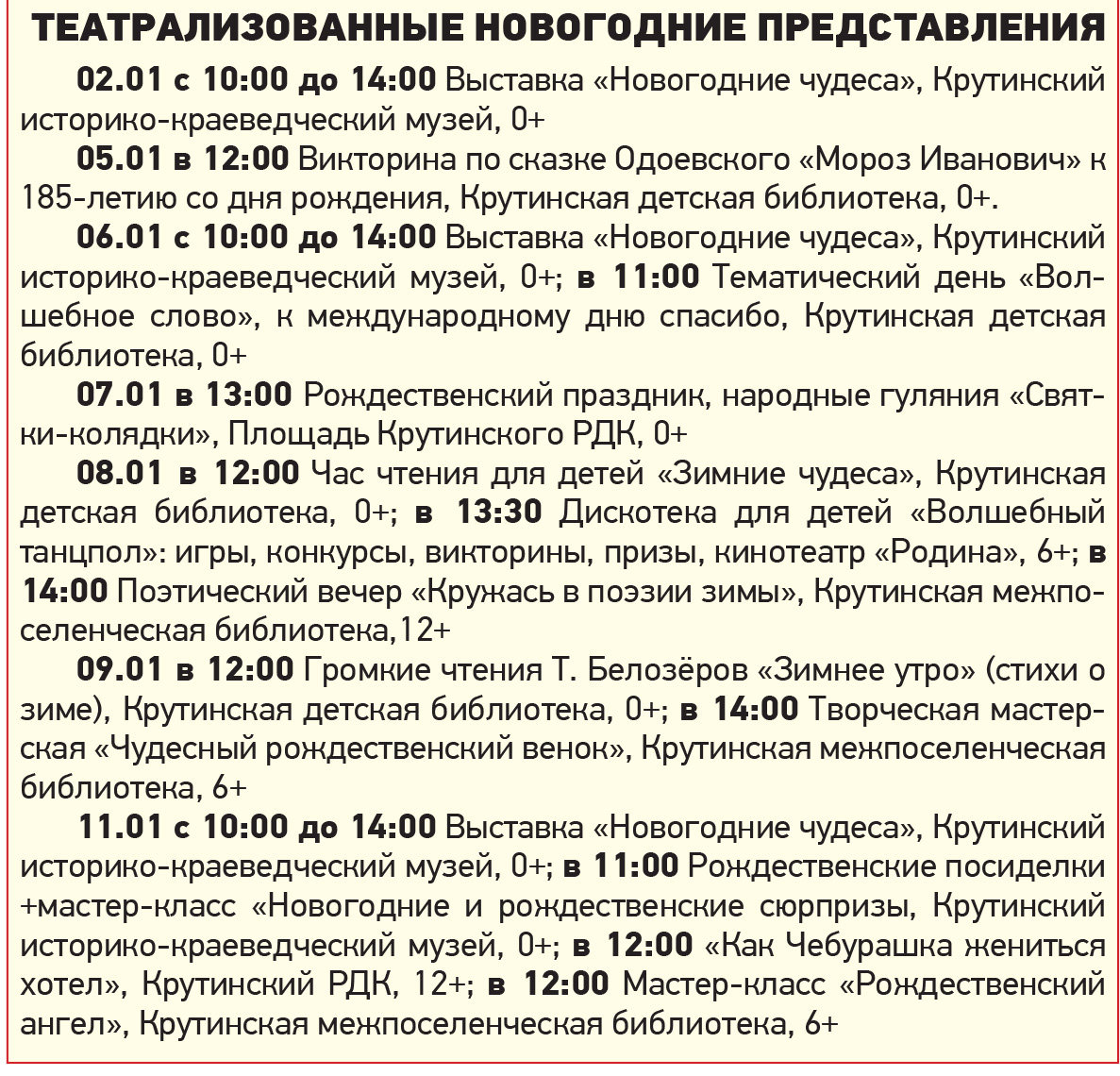 ТЕАТРАЛИЗОВАННЫЕ НОВОГОДНИЕ ПРЕДСТАВЛЕНИЯ

02.01 с 10:00 до 14:00 Выставка «Новогодние чудеса», Крутинский историко-краеведческий музей, 0+

05.01 в 12:00 Викторина по сказке Одоевского «Мороз Иванович» к 185-летию со дня рождения, Крутинская детская библиотека, 0+.

06.01 с 10:00 до 14:00 Выставка «Новогодние чудеса», Крутинский историко-краеведческий музей, 0+; в 11:00 Тематический день «Волшебное слово», к международному дню спасибо, Крутинская детская библиотека, 0+

07.01 в 13:00 Рождественский праздник, народные гуляния «Святки-колядки», Площадь Крутинского РДК, 0+

08.01 в 12:00 Час чтения для детей «Зимние чудеса», Крутинская детская библиотека, 0+; в 13:30 Дискотека для детей «Волшебный танцпол»: игры, конкурсы, викторины, призы, кинотеатр «Родина», 6+; в 14:00 Поэтический вечер «Кружась в поэзии зимы», Крутинская межпоселенческая библиотека,12+

09.01 в 12:00 Громкие чтения Т. Белозёров «Зимнее утро» (стихи о зиме), Крутинская детская библиотека, 0+; в 14:00 Творческая мастерская «Чудесный рождественский венок», Крутинская межпоселенческая библиотека, 6+

11.01 с 10:00 до 14:00 Выставка «Новогодние чудеса», Крутинский историко-краеведческий музей, 0+; в 11:00 Рождественские посиделки +мастер-класс «Новогодние и рождественские сюрпризы, Крутинский историко-краеведческий музей, 0+; в 12:00 «Как Чебурашка жениться хотел», Крутинский РДК, 12+; в 12:00 Мастер-класс «Рождественский ангел», Крутинская межпоселенческая библиотека, 6+